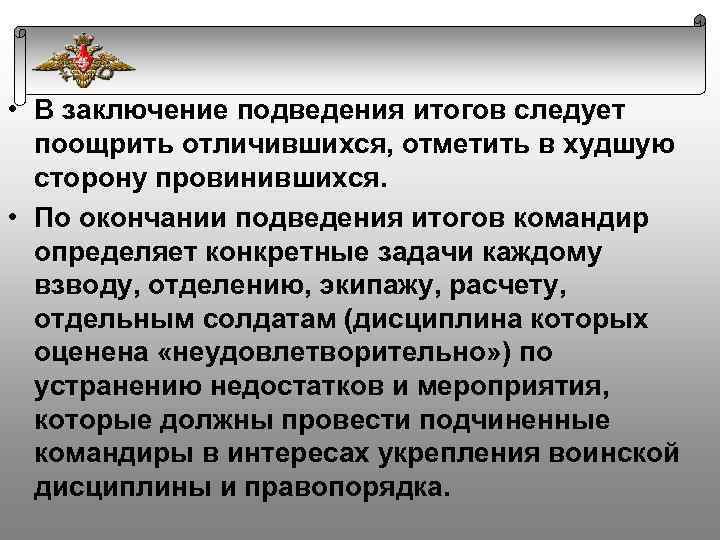 • В заключение подведения итогов следует поощрить отличившихся, отметить в худшую сторону провинившихся.

• По окончании подведения итогов командир определяет конкретные задачи каждому взводу, отделению, экипажу, расчету, отдельным солдатам (дисциплина которых оценена «неудовлетворительно») по устранению недостатков и мероприятия, которые должны провести подчиненные командиры в интересах укрепления воинской дисциплины и правопорядка.